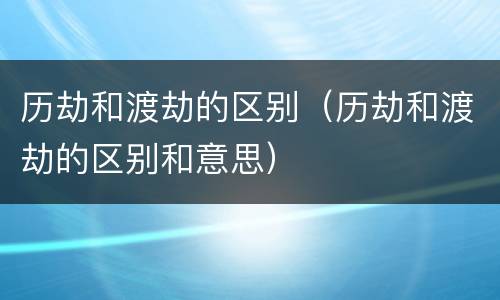 历劫和渡劫的区别（历劫和渡劫的区别和意思）